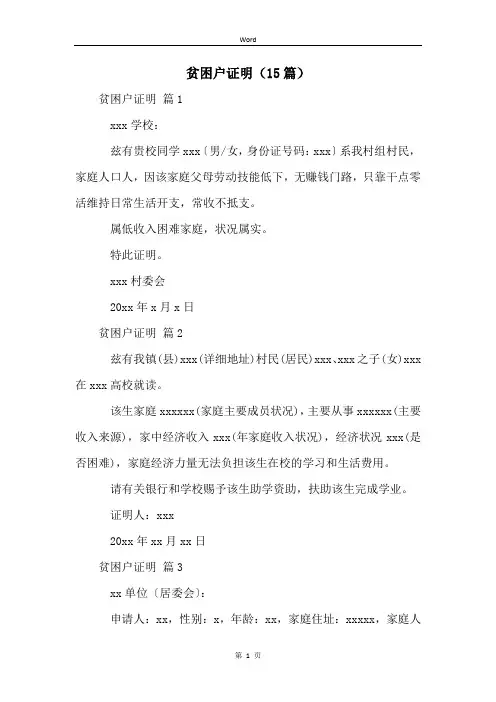 Word

贫困户证明（15篇）

贫困户证明 篇1

xxx学校：

兹有贵校同学xxx〔男/女，身份证号码：xxx〕系我村组村民，家庭人口人，因该家庭父母劳动技能低下，无赚钱门路，只靠干点零活维持日常生活开支，常收不抵支。

属低收入困难家庭，状况属实。

特此证明。

xxx村委会

20xx年x月x日

贫困户证明 篇2

兹有我镇(县)xxx(详细地址)村民(居民)xxx、xxx之子(女)xxx在xxx高校就读。

该生家庭xxxxxx(家庭主要成员状况)，主要从事xxxxxx(主要收入来源)，家中经济收入xxx(年家庭收入状况)，经济状况xxx(是否困难)，家庭经济力量无法负担该生在校的学习和生活费用。

请有关银行和学校赐予该生助学资助，扶助该生完成学业。

证明人：xxx

20xx年xx月xx日

贫困户证明 篇3

xx单位〔居委会〕：

申请人：xx，性别：x，年龄：xx，家庭住址：xxxxx，家庭人

第 1 页